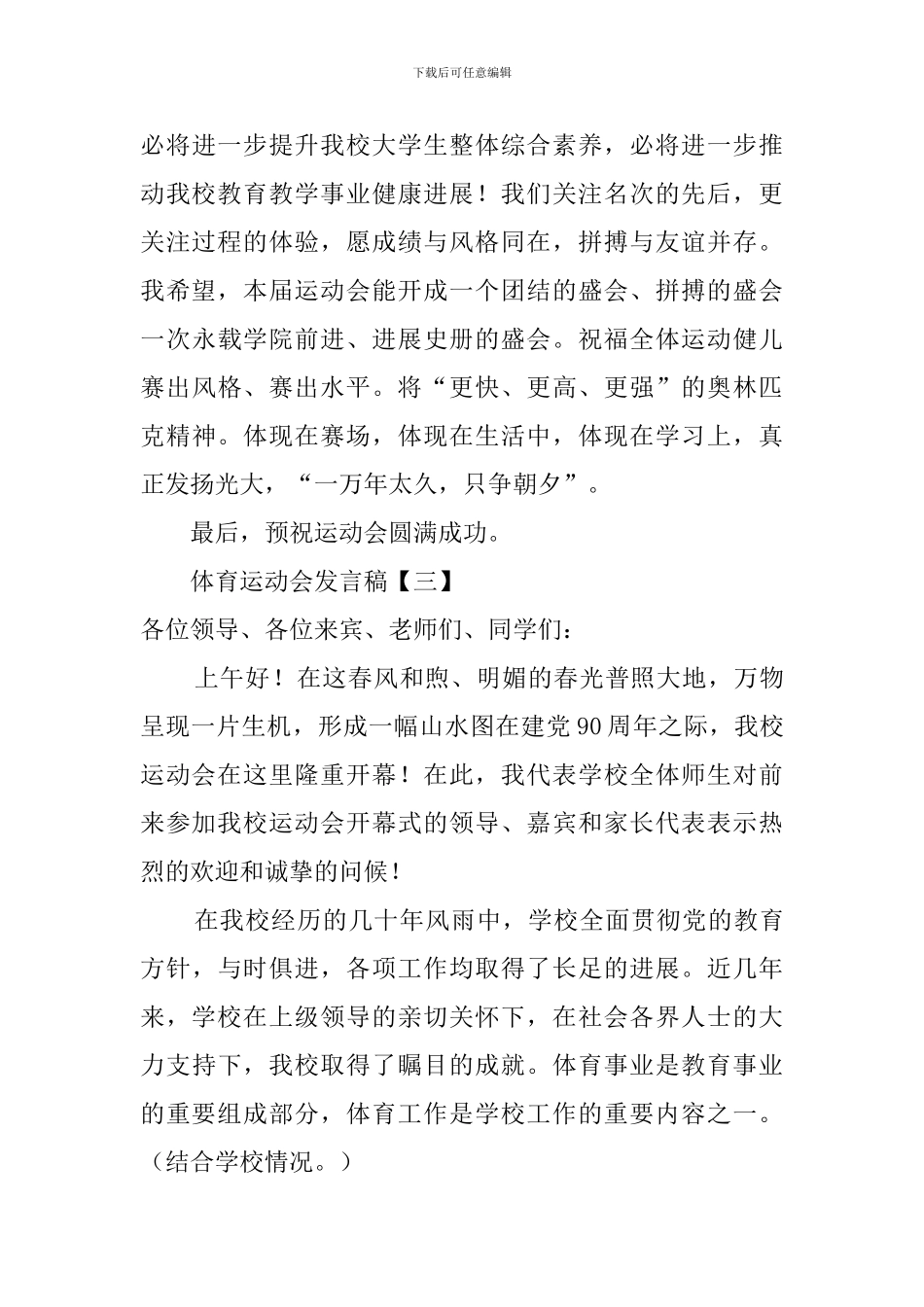 下载后可任意编辑

必将进一步提升我校大学生整体综合素养，必将进一步推动我校教育教学事业健康进展！我们关注名次的先后，更关注过程的体验，愿成绩与风格同在，拼搏与友谊并存。我希望，本届运动会能开成一个团结的盛会、拼搏的盛会一次永载学院前进、进展史册的盛会。祝福全体运动健儿赛出风格、赛出水平。将“更快、更高、更强”的奥林匹克精神。体现在赛场，体现在生活中，体现在学习上，真正发扬光大，“一万年太久，只争朝夕”。

最后，预祝运动会圆满成功。

体育运动会发言稿【三】

各位领导、各位来宾、老师们、同学们：

上午好！在这春风和煦、明媚的春光普照大地，万物呈现一片生机，形成一幅山水图在建党90周年之际，我校运动会在这里隆重开幕！在此，我代表学校全体师生对前来参加我校运动会开幕式的领导、嘉宾和家长代表表示热烈的欢迎和诚挚的问候！

在我校经历的几十年风雨中，学校全面贯彻党的教育方针，与时俱进，各项工作均取得了长足的进展。近几年来，学校在上级领导的亲切关怀下，在社会各界人士的大力支持下，我校取得了瞩目的成就。体育事业是教育事业的重要组成部分，体育工作是学校工作的重要内容之一。（结合学校情况。）